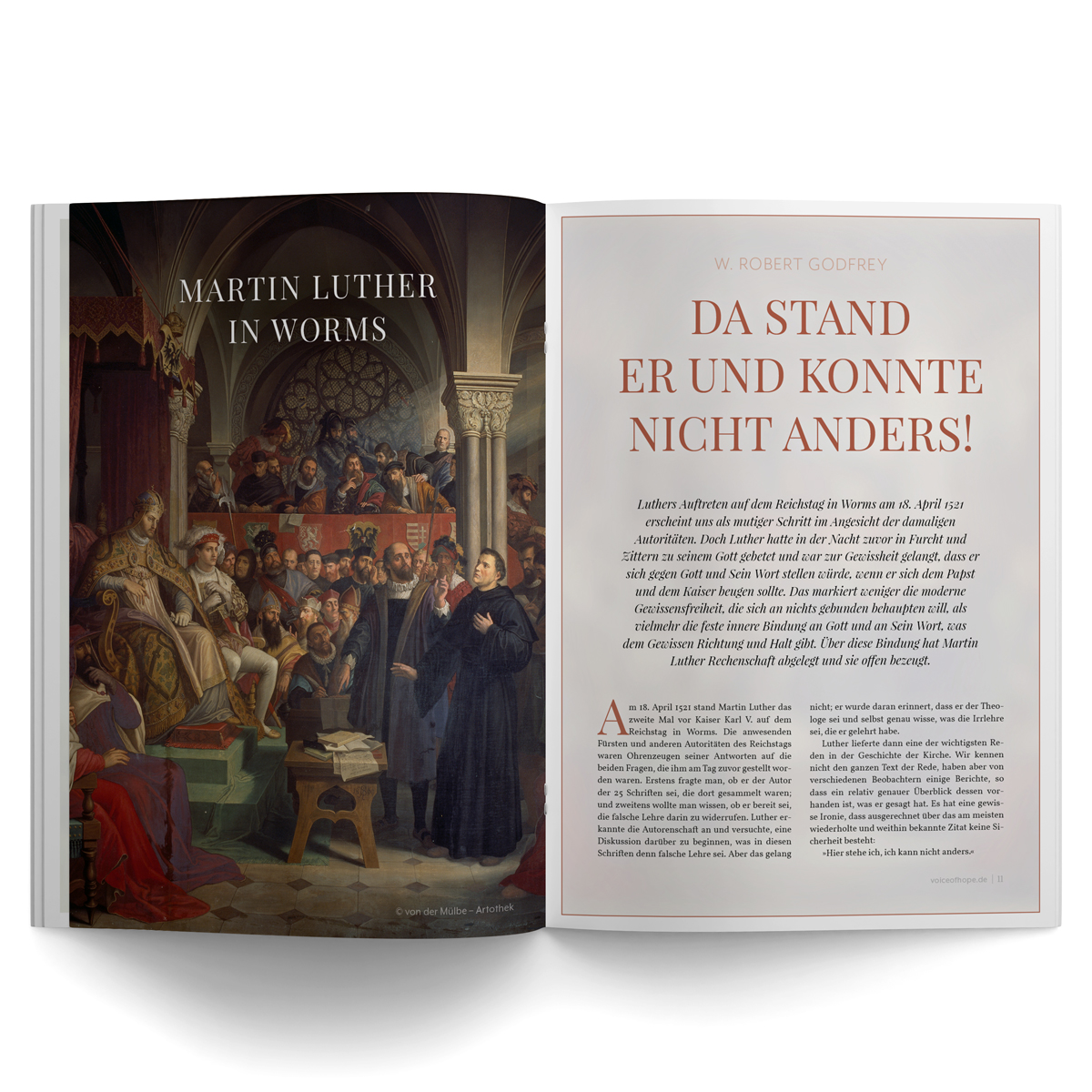 MARTIN LUTHER
IN WORMS

© von der Mülbe – Artothek

W. ROBERT GODFREY

DA STAND ER UND KONNTE NICHT ANDERS!

Luthers Auftreten auf dem Reichstag in Worms am 18. April 1521 erscheint uns als mutiger Schritt im Angesicht der damaligen Autoritäten. Doch Luther hatte in der Nacht zuvor in Furcht und Zittern zu seinem Gott gebetet und war zur Gewissheit gelangt, dass er sich gegen Gott und Sein Wort stellen würde, wenn er sich dem Papst und dem Kaiser beugen sollte. Das markiert weniger die moderne Gewissensfreiheit, die sich an nichts gebunden behaupten will, als vielmehr die feste innere Bindung an Gott und an Sein Wort, was dem Gewissen Richtung und Halt gibt. Über diese Bindung hat Martin Luther Rechenschaft abgelegt und sie offen bezeugt.

Am 18. April 1521 stand Martin Luther das zweite Mal vor Kaiser Karl V. auf dem Reichstag in Worms. Die anwesenden Fürsten und anderen Autoritäten des Reichstags waren Ohrenzeugen seiner Antworten auf die beiden Fragen, die ihm am Tag zuvor gestellt worden waren. Erstens fragte man, ob er der Autor der 25 Schriften sei, die dort gesammelt waren; und zweitens wollte man wissen, ob er bereit sei, die falsche Lehre darin zu widerrufen. Luther erkannte die Autorenschaft an und versuchte, eine Diskussion darüber zu beginnen, was in diesen Schriften denn falsche Lehre sei. Aber das gelang nicht; er wurde daran erinnert, dass er der Theologe sei und selbst genau wisse, was die Irrlehre sei, die er gelehrt habe.

Luther lieferte dann eine der wichtigsten Reden in der Geschichte der Kirche. Wir kennen nicht den ganzen Text der Rede, haben aber von verschiedenen Beobachtern einige Berichte, so dass ein relativ genauer Überblick dessen vorhanden ist, was er gesagt hat. Es hat eine gewisse Ironie, dass ausgerechnet über das am meisten wiederholte und weithin bekannte Zitat keine Sicherheit besteht:

»Hier stehe ich, ich kann nicht anders.«

voiceofhope.de | 11